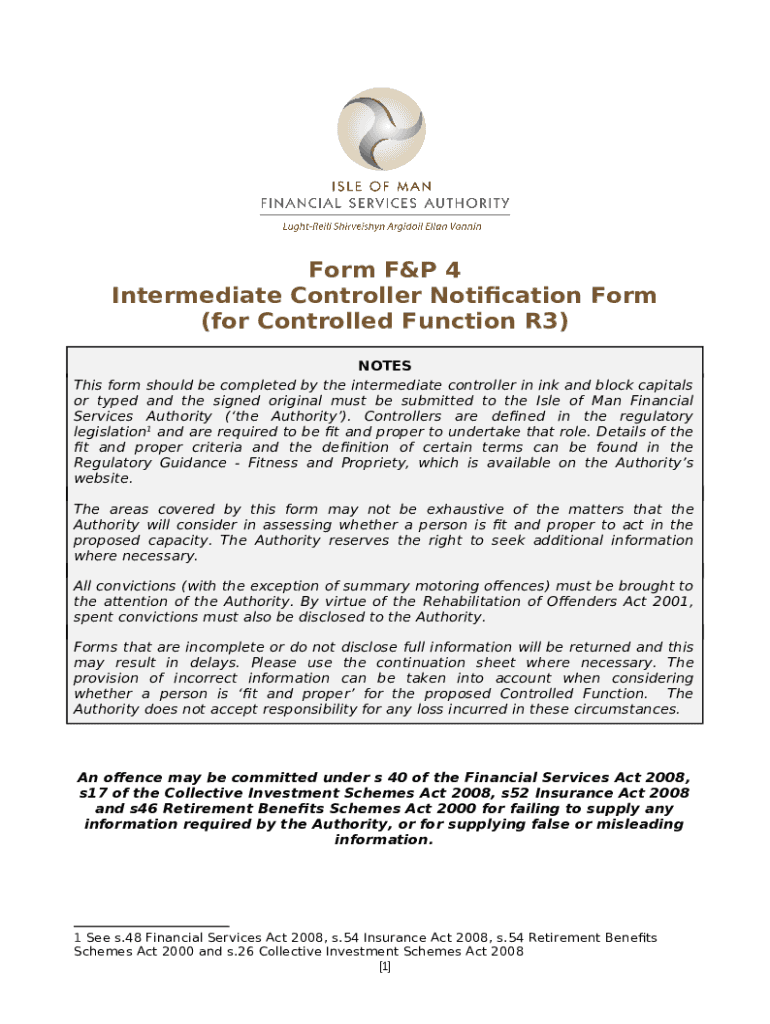 ISLE OF MAN
FINANCIAL SERVICES AUTHORITY
Lught-Reill Shirveishyn Argidoil Ellan Vannin

Form F&P 4
Intermediate Controller Notification Form
(for Controlled Function R3)

NOTES
This form should be completed by the intermediate controller in ink and block capitals or typed and the signed original must be submitted to the Isle of Man Financial Services Authority ('the Authority'). Controllers are defined in the regulatory legislation$^1$ and are required to be fit and proper to undertake that role. Details of the fit and proper criteria and the definition of certain terms can be found in the Regulatory Guidance - Fitness and Propriety, which is available on the Authority's website.

The areas covered by this form may not be exhaustive of the matters that the Authority will consider in assessing whether a person is fit and proper to act in the proposed capacity. The Authority reserves the right to seek additional information where necessary.

All convictions (with the exception of summary motoring offences) must be brought to the attention of the Authority. By virtue of the Rehabilitation of Offenders Act 2001, spent convictions must also be disclosed to the Authority.

Forms that are incomplete or do not disclose full information will be returned and this may result in delays. Please use the continuation sheet where necessary. The provision of incorrect information can be taken into account when considering whether a person is 'fit and proper' for the proposed Controlled Function. The Authority does not accept responsibility for any loss incurred in these circumstances.

An offence may be committed under s 40 of the Financial Services Act 2008, s17 of the Collective Investment Schemes Act 2008, s52 Insurance Act 2008 and s46 Retirement Benefits Schemes Act 2000 for failing to supply any information required by the Authority, or for supplying false or misleading information.

1 See s.48 Financial Services Act 2008, s.54 Insurance Act 2008, s.54 Retirement Benefits Schemes Act 2000 and s.26 Collective Investment Schemes Act 2008
[1]